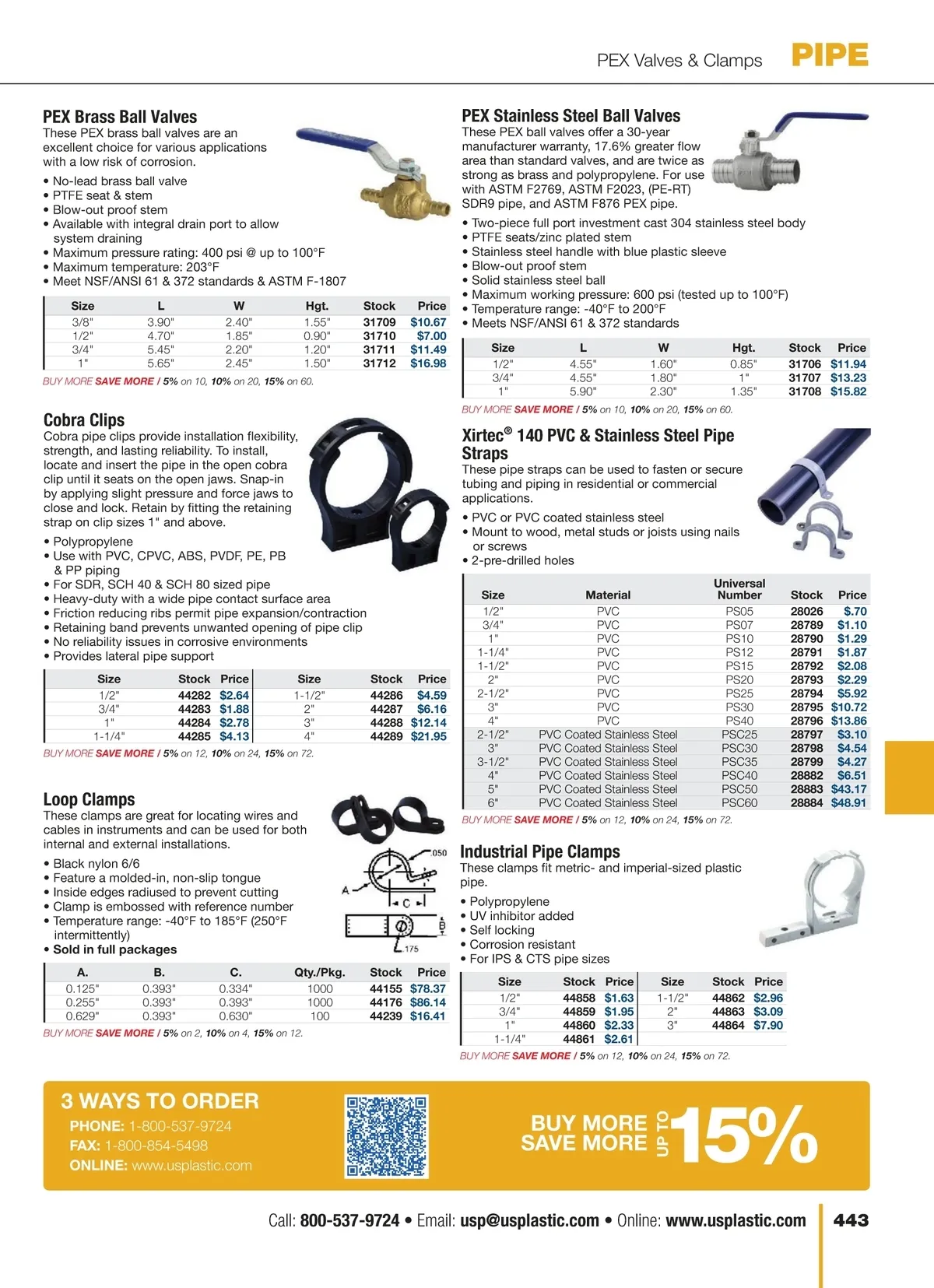 PEX Valves & Clamps PIPE

PEX Brass Ball Valves
These PEX brass ball valves are an excellent choice for various applications with a low risk of corrosion.

• No-lead brass ball valve
• PTFE seat & stem
• Blow-out proof stem
• Available with integral drain port to allow system draining
• Maximum pressure rating: 400 psi @ up to 100°F
• Maximum temperature: 203°F
• Meet NSF/ANSI 61 & 372 standards & ASTM F-1807

| Size | L | W | Hgt. | Stock | Price |
|---|---|---|---|---|---|
| 3/8" | 3.90" | 2.40" | 1.55" | 31709 | $10.67 |
| 1/2" | 4.70" | 1.85" | 0.90" | 31710 | $7.00 |
| 3/4" | 5.45" | 2.20" | 1.20" | 31711 | $11.49 |
| 1" | 5.65" | 2.45" | 1.50" | 31712 | $16.98 |

BUY MORE SAVE MORE / 5% on 10, 10% on 20, 15% on 60.

Cobra Clips
Cobra pipe clips provide installation flexibility, strength, and lasting reliability. To install, locate and insert the pipe in the open cobra clip until it seats on the open jaws. Snap-in by applying slight pressure and force jaws to close and lock. Retain by fitting the retaining strap on clip sizes 1" and above.

• Polypropylene
• Use with PVC, CPVC, ABS, PVDF, PE, PB & PP piping
• For SDR, SCH 40 & SCH 80 sized pipe
• Heavy-duty with a wide pipe contact surface area
• Friction reducing ribs permit pipe expansion/contraction
• Retaining band prevents unwanted opening of pipe clip
• No reliability issues in corrosive environments
• Provides lateral pipe support

| Size | Stock | Price | Size | Stock | Price |
|---|---|---|---|---|---|
| 1/2" | 44282 | $2.64 | 1-1/2" | 44286 | $4.59 |
| 3/4" | 44283 | $1.88 | 2" | 44287 | $6.16 |
| 1" | 44284 | $2.78 | 3" | 44288 | $12.14 |
| 1-1/4" | 44285 | $4.13 | 4" | 44289 | $21.95 |

BUY MORE SAVE MORE / 5% on 12, 10% on 24, 15% on 72.

Loop Clamps
These clamps are great for locating wires and cables in instruments and can be used for both internal and external installations.

• Black nylon 6/6
• Feature a molded-in, non-slip tongue
• Inside edges radiused to prevent cutting
• Clamp is embossed with reference number
• Temperature range: -40°F to 185°F (250°F intermittently)
• Sold in full packages

.050 A C B .175

| A. | B. | C. | Qty./Pkg. | Stock | Price |
|---|---|---|---|---|---|
| 0.125" | 0.393" | 0.334" | 1000 | 44155 | $78.37 |
| 0.255" | 0.393" | 0.393" | 1000 | 44176 | $86.14 |
| 0.629" | 0.393" | 0.630" | 100 | 44239 | $16.41 |

BUY MORE SAVE MORE / 5% on 2, 10% on 4, 15% on 12.

PEX Stainless Steel Ball Valves
These PEX ball valves offer a 30-year manufacturer warranty, 17.6% greater flow area than standard valves, and are twice as strong as brass and polypropylene. For use with ASTM F2769, ASTM F2023, (PE-RT) SDR9 pipe, and ASTM F876 PEX pipe.

• Two-piece full port investment cast 304 stainless steel body
• PTFE seats/zinc plated stem
• Stainless steel handle with blue plastic sleeve
• Blow-out proof stem
• Solid stainless steel ball
• Maximum working pressure: 600 psi (tested up to 100°F)
• Temperature range: -40°F to 200°F
• Meets NSF/ANSI 61 & 372 standards

| Size | L | W | Hgt. | Stock | Price |
|---|---|---|---|---|---|
| 1/2" | 4.55" | 1.60" | 0.85" | 31706 | $11.94 |
| 3/4" | 4.55" | 1.80" | 1" | 31707 | $13.23 |
| 1" | 5.90" | 2.30" | 1.35" | 31708 | $15.82 |

BUY MORE SAVE MORE / 5% on 10, 10% on 20, 15% on 60.

Xirtec® 140 PVC & Stainless Steel Pipe Straps
These pipe straps can be used to fasten or secure tubing and piping in residential or commercial applications.

• PVC or PVC coated stainless steel
• Mount to wood, metal studs or joists using nails or screws
• 2-pre-drilled holes

| Size | Material | Universal Number | Stock | Price |
|---|---|---|---|---|
| 1/2" | PVC | PS05 | 28026 | $.70 |
| 3/4" | PVC | PS07 | 28789 | $1.10 |
| 1" | PVC | PS10 | 28790 | $1.29 |
| 1-1/4" | PVC | PS12 | 28791 | $1.87 |
| 1-1/2" | PVC | PS15 | 28792 | $2.08 |
| 2" | PVC | PS20 | 28793 | $2.29 |
| 2-1/2" | PVC | PS25 | 28794 | $5.92 |
| 3" | PVC | PS30 | 28795 | $10.72 |
| 4" | PVC | PS40 | 28796 | $13.86 |
| 2-1/2" | PVC Coated Stainless Steel | PSC25 | 28797 | $3.10 |
| 3" | PVC Coated Stainless Steel | PSC30 | 28798 | $4.54 |
| 3-1/2" | PVC Coated Stainless Steel | PSC35 | 28799 | $4.27 |
| 4" | PVC Coated Stainless Steel | PSC40 | 28882 | $6.51 |
| 5" | PVC Coated Stainless Steel | PSC50 | 28883 | $43.17 |
| 6" | PVC Coated Stainless Steel | PSC60 | 28884 | $48.91 |

BUY MORE SAVE MORE / 5% on 12, 10% on 24, 15% on 72.

Industrial Pipe Clamps
These clamps fit metric- and imperial-sized plastic pipe.

• Polypropylene
• UV inhibitor added
• Self locking
• Corrosion resistant
• For IPS & CTS pipe sizes

| Size | Stock | Price | Size | Stock | Price |
|---|---|---|---|---|---|
| 1/2" | 44858 | $1.63 | 1-1/2" | 44862 | $2.96 |
| 3/4" | 44859 | $1.95 | 2" | 44863 | $3.09 |
| 1" | 44860 | $2.33 | 3" | 44864 | $7.90 |
| 1-1/4" | 44861 | $2.61 | | | |

BUY MORE SAVE MORE / 5% on 12, 10% on 24, 15% on 72.

3 WAYS TO ORDER
PHONE: 1-800-537-9724
FAX: 1-800-854-5498
ONLINE: www.usplastic.com

BUY MORE SAVE MORE UP TO 15%

Call: 800-537-9724 • Email: usp@usplastic.com • Online: www.usplastic.com 443